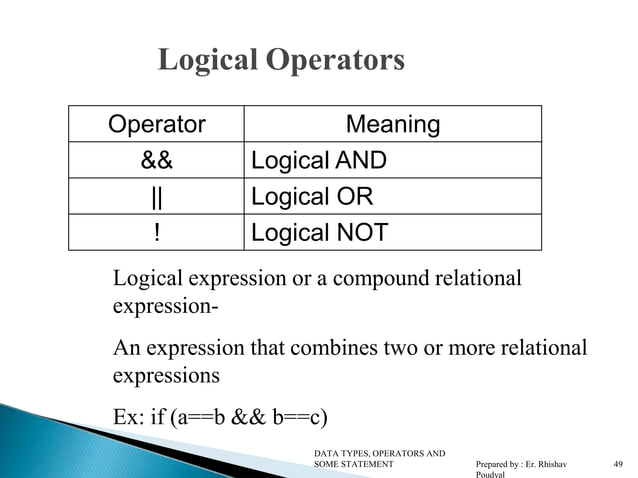 Logical Operators

| Operator | Meaning |
|---|---|
| && | Logical AND |
| \|\| | Logical OR |
| ! | Logical NOT |

Logical expression or a compound relational expression-

An expression that combines two or more relational expressions

Ex: if (a==b && b==c)

DATA TYPES, OPERATORS AND SOME STATEMENT

Prepared by : Er. Rhishav Poudyal

49